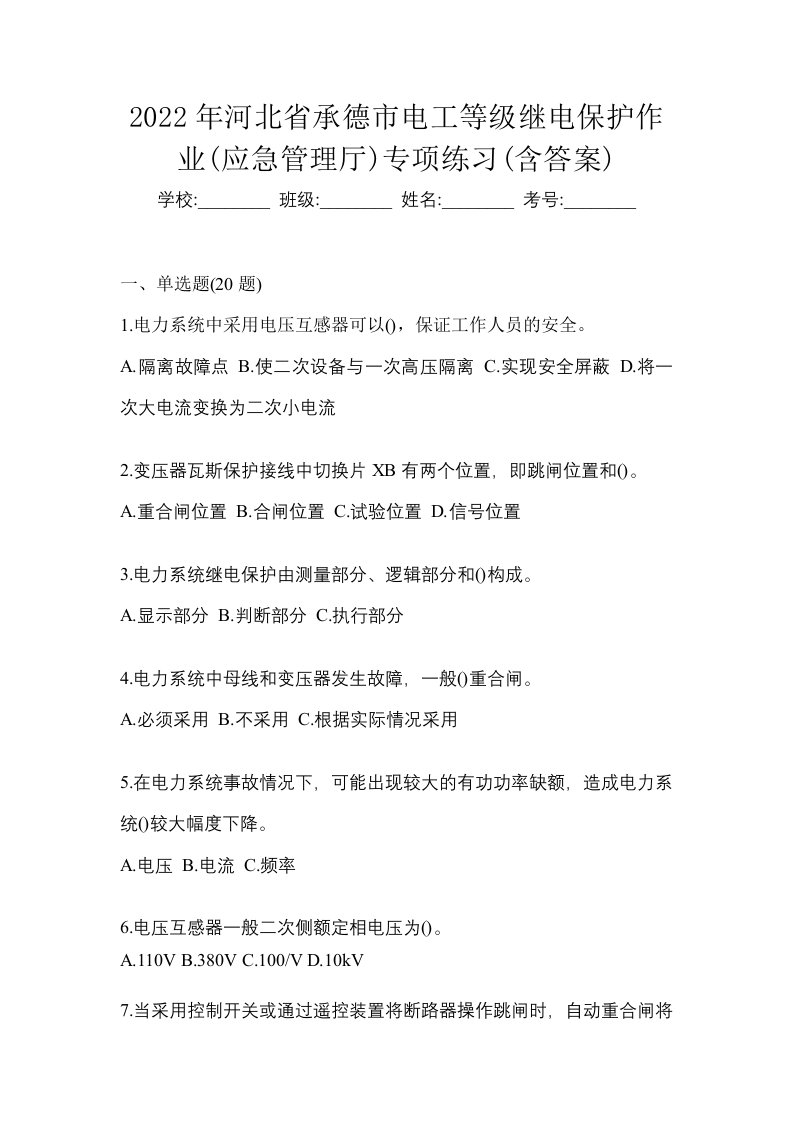 2022年河北省承德市电工等级继电保护作业(应急管理厅)专项练习(含答案)

学校:________ 班级:________ 姓名:________ 考号:________

一、单选题(20题)

1.电力系统中采用电压互感器可以()，保证工作人员的安全。

A.隔离故障点 B.使二次设备与一次高压隔离 C.实现安全屏蔽 D.将一次大电流变换为二次小电流

2.变压器瓦斯保护接线中切换片XB有两个位置，即跳闸位置和()。

A.重合闸位置 B.合闸位置 C.试验位置 D.信号位置

3.电力系统继电保护由测量部分、逻辑部分和()构成。

A.显示部分 B.判断部分 C.执行部分

4.电力系统中母线和变压器发生故障，一般()重合闸。

A.必须采用 B.不采用 C.根据实际情况采用

5.在电力系统事故情况下，可能出现较大的有功功率缺额，造成电力系统()较大幅度下降。

A.电压 B.电流 C.频率

6.电压互感器一般二次侧额定相电压为()。

A.110V B.380V C.100/V D.10kV

7.当采用控制开关或通过遥控装置将断路器操作跳闸时，自动重合闸将